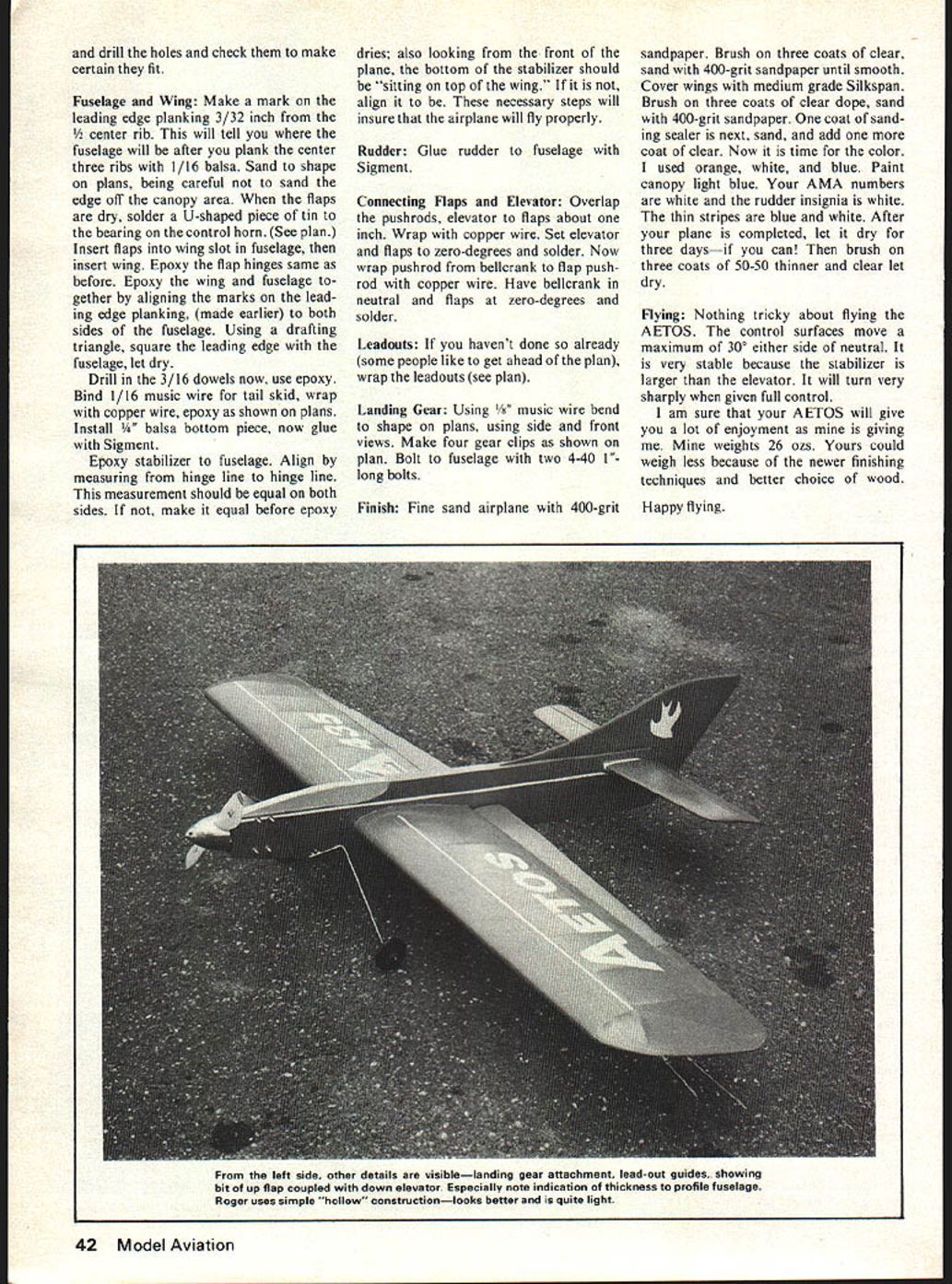 and drill the holes and check them to make certain they fit.

Fuselage and Wing: Make a mark on the leading edge planking 3/32 inch from the ½ center rib. This will tell you where the fuselage will be after you plank the center three ribs with 1/16 balsa. Sand to shape on plans, being careful not to sand the edge off the canopy area. When the flaps are dry, solder a U-shaped piece of tin to the bearing on the control horn. (See plan.) Insert flaps into wing slot in fuselage, then insert wing. Epoxy the flap hinges same as before. Epoxy the wing and fuselage together by aligning the marks on the leading edge planking, (made earlier) to both sides of the fuselage. Using a drafting triangle, square the leading edge with the fuselage, let dry.

Drill in the 3/16 dowels now, use epoxy. Bind 1/16 music wire for tail skid, wrap with copper wire, epoxy as shown on plans. Install ¼" balsa bottom piece, now glue with Sigment.

Epoxy stabilizer to fuselage. Align by measuring from hinge line to hinge line. This measurement should be equal on both sides. If not, make it equal before epoxy dries; also looking from the front of the plane, the bottom of the stabilizer should be "sitting on top of the wing." If it is not, align it to be. These necessary steps will insure that the airplane will fly properly.

Rudder: Glue rudder to fuselage with Sigment.

Connecting Flaps and Elevator: Overlap the pushrods, elevator to flaps about one inch. Wrap with copper wire. Set elevator and flaps to zero-degrees and solder. Now wrap pushrod from bellcrank to flap pushrod with copper wire. Have bellcrank in neutral and flaps at zero-degrees and solder.

Leadouts: If you haven't done so already (some people like to get ahead of the plan), wrap the leadouts (see plan).

Landing Gear: Using ⅛" music wire bend to shape on plans, using side and front views. Make four gear clips as shown on plan. Bolt to fuselage with two 4-40 1"-long bolts.

Finish: Fine sand airplane with 400-grit sandpaper. Brush on three coats of clear, sand with 400-grit sandpaper until smooth. Cover wings with medium grade Silkspan. Brush on three coats of clear dope, sand with 400-grit sandpaper. One coat of sanding sealer is next, sand, and add one more coat of clear. Now it is time for the color. I used orange, white, and blue. Paint canopy light blue. Your AMA numbers are white and the rudder insignia is white. The thin stripes are blue and white. After your plane is completed, let it dry for three days—if you can! Then brush on three coats of 50-50 thinner and clear let dry.

Flying: Nothing tricky about flying the AETOS. The control surfaces move a maximum of 30° either side of neutral. It is very stable because the stabilizer is larger than the elevator. It will turn very sharply when given full control.

I am sure that your AETOS will give you a lot of enjoyment as mine is giving me. Mine weights 26 ozs. Yours could weigh less because of the newer finishing techniques and better choice of wood.

Happy flying.

AETOS

From the left side, other details are visible—landing gear attachment, lead-out guides, showing bit of up flap coupled with down elevator. Especially note indication of thickness to profile fuselage. Roger uses simple "hollow" construction—looks better and is quite light.

42 Model Aviation